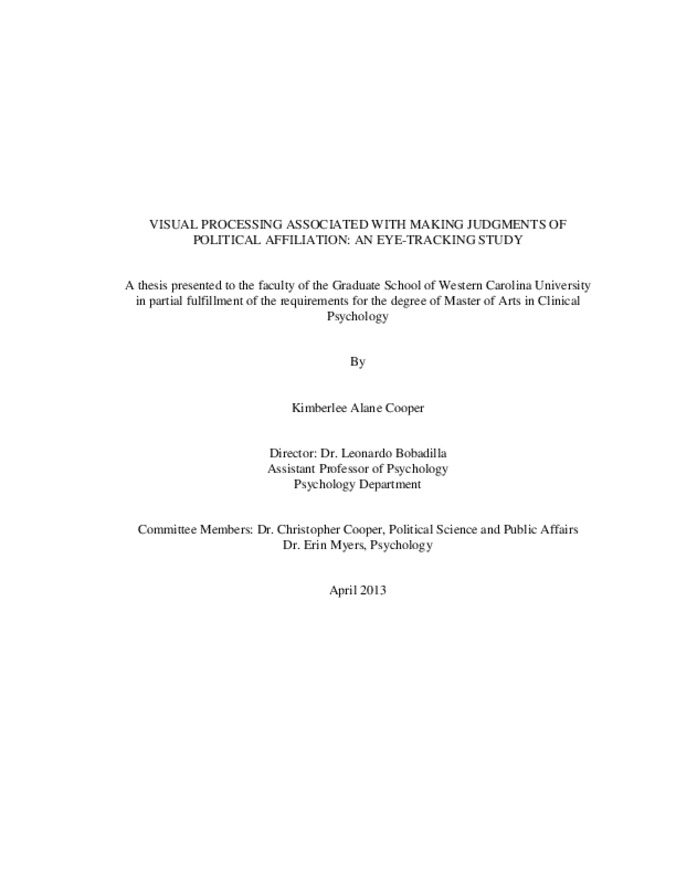 VISUAL PROCESSING ASSOCIATED WITH MAKING JUDGMENTS OF POLITICAL AFFILIATION: AN EYE-TRACKING STUDY

A thesis presented to the faculty of the Graduate School of Western Carolina University in partial fulfillment of the requirements for the degree of Master of Arts in Clinical Psychology

By

Kimberlee Alane Cooper

Director: Dr. Leonardo Bobadilla
Assistant Professor of Psychology
Psychology Department

Committee Members: Dr. Christopher Cooper, Political Science and Public Affairs
Dr. Erin Myers, Psychology

April 2013